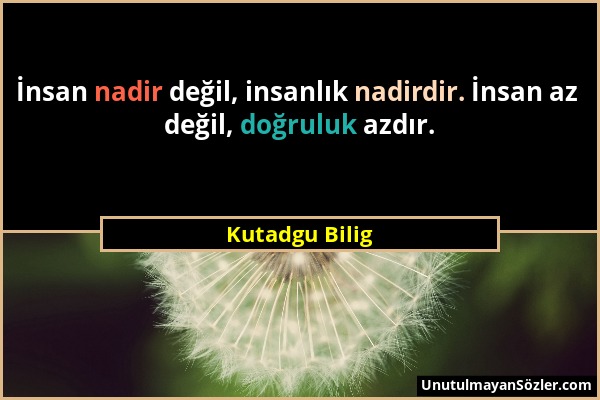 İnsan nadir değil, insanlık nadirdir. İnsan az değil, doğruluk azdır.

Kutadgu Bilig

UnutulmayanSözler.com